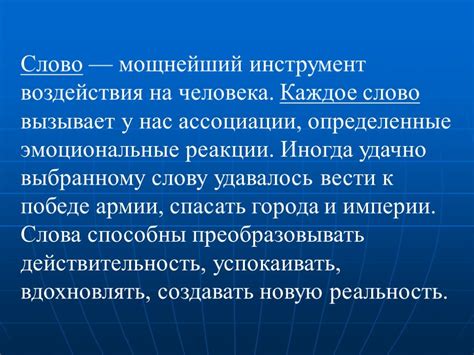 Слово — мощнейший инструмент воздействия на человека. Каждое слово вызывает у нас ассоциации, определенные эмоциональные реакции. Иногда удачно выбранному слову удавалось вести к победе армии, спасать города и империи. Слова способны преобразовывать действительность, успокаивать, вдохновлять, создавать новую реальность.